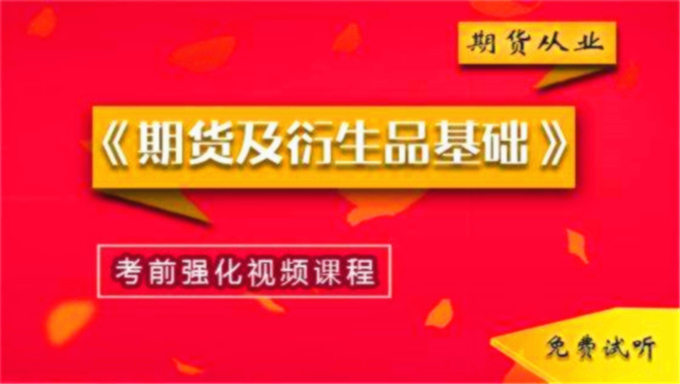 期货从业

《期货及衍生品基础》

考前强化视频课程

免费试听